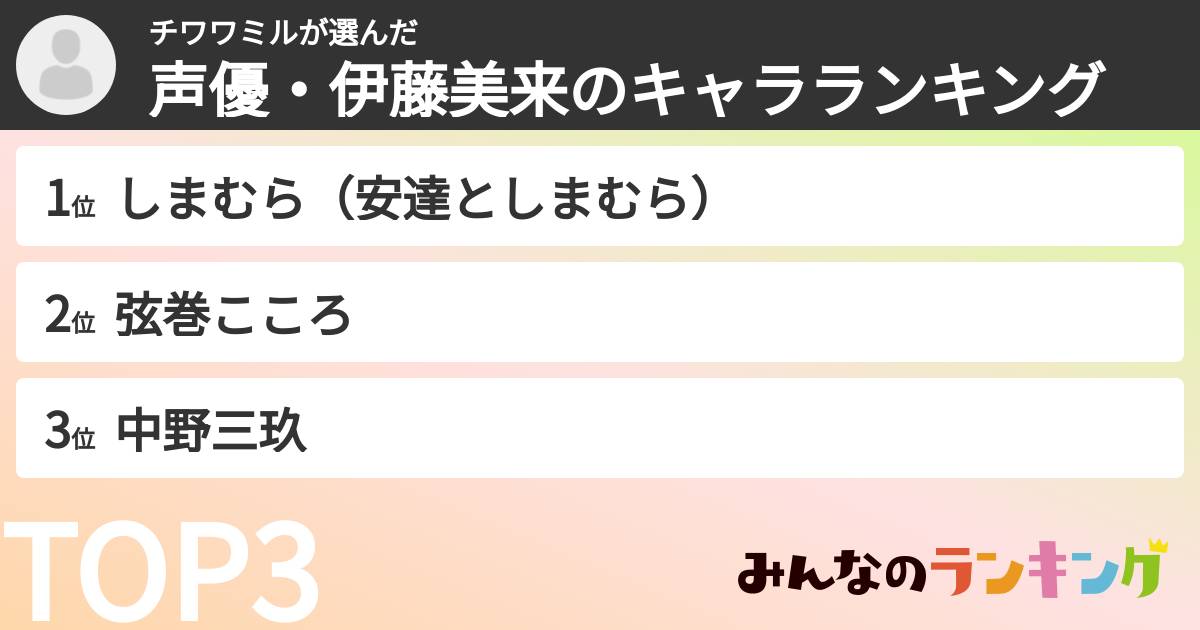 チワワミルが選んだ
声優・伊藤美来のキャラランキング

1位 しまむら（安達としまむら）

2位 弦巻こころ

3位 中野三玖

TOP3

みんなのランキング